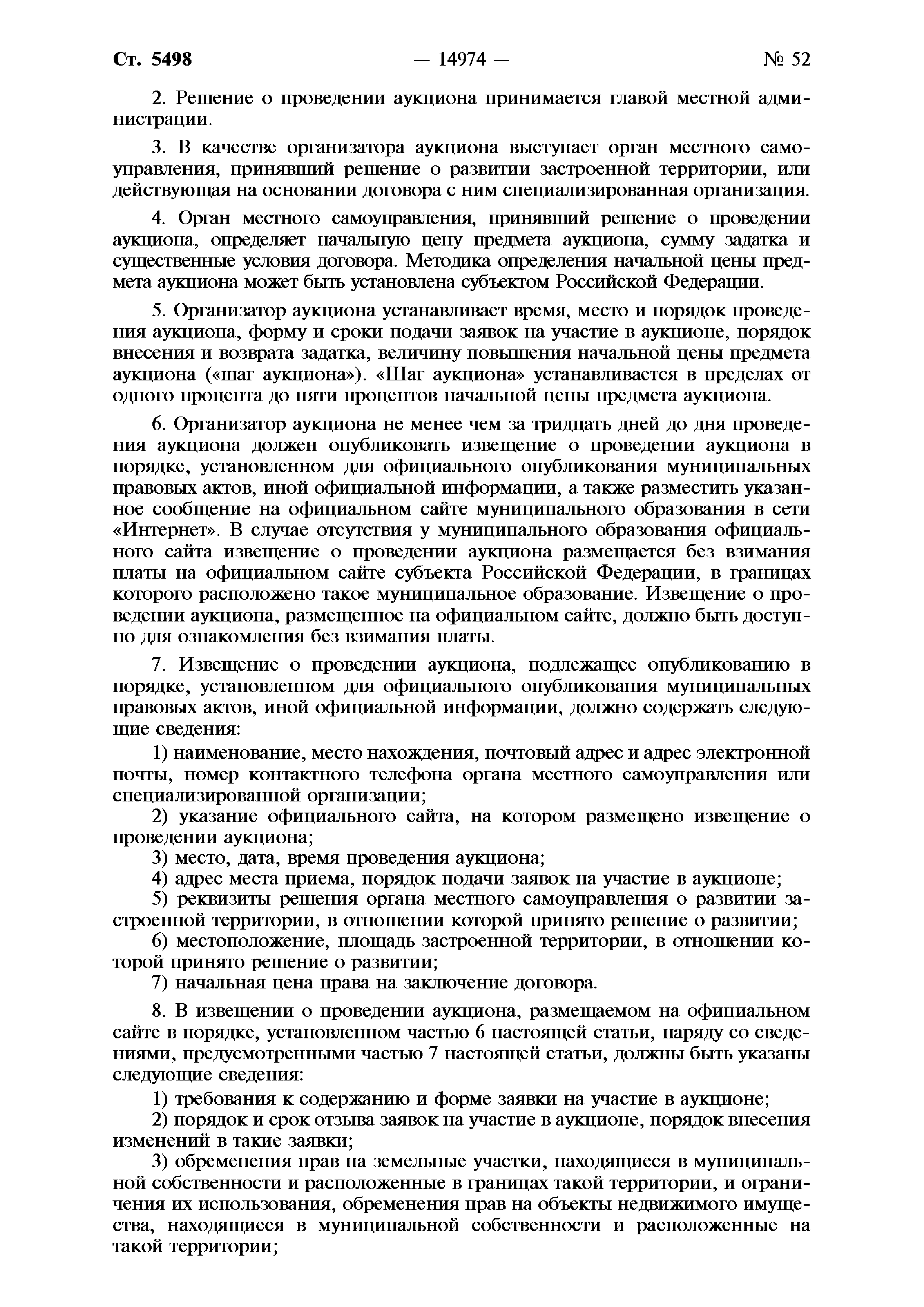 Ст. 5498 — 14974 — № 52

2. Решение о проведении аукциона принимается главой местной администрации.

3. В качестве организатора аукциона выступает орган местного самоуправления, принявший решение о развитии застроенной территории, или действующая на основании договора с ним специализированная организация.

4. Орган местного самоуправления, принявший решение о проведении аукциона, определяет начальную цену предмета аукциона, сумму задатка и существенные условия договора. Методика определения начальной цены предмета аукциона может быть установлена субъектом Российской Федерации.

5. Организатор аукциона устанавливает время, место и порядок проведения аукциона, форму и сроки подачи заявок на участие в аукционе, порядок внесения и возврата задатка, величину повышения начальной цены предмета аукциона («шаг аукциона»). «Шаг аукциона» устанавливается в пределах от одного процента до пяти процентов начальной цены предмета аукциона.

6. Организатор аукциона не менее чем за тридцать дней до дня проведения аукциона должен опубликовать извещение о проведении аукциона в порядке, установленном для официального опубликования муниципальных правовых актов, иной официальной информации, а также разместить указанное сообщение на официальном сайте муниципального образования в сети «Интернет». В случае отсутствия у муниципального образования официального сайта извещение о проведении аукциона размещается без взимания платы на официальном сайте субъекта Российской Федерации, в границах которого расположено такое муниципальное образование. Извещение о проведении аукциона, размещенное на официальном сайте, должно быть доступно для ознакомления без взимания платы.

7. Извещение о проведении аукциона, подлежащее опубликованию в порядке, установленном для официального опубликования муниципальных правовых актов, иной официальной информации, должно содержать следующие сведения:

1) наименование, место нахождения, почтовый адрес и адрес электронной почты, номер контактного телефона органа местного самоуправления или специализированной организации;

2) указание официального сайта, на котором размещено извещение о проведении аукциона;

3) место, дата, время проведения аукциона;

4) адрес места приема, порядок подачи заявок на участие в аукционе;

5) реквизиты решения органа местного самоуправления о развитии застроенной территории, в отношении которой принято решение о развитии;

6) местоположение, площадь застроенной территории, в отношении которой принято решение о развитии;

7) начальная цена права на заключение договора.

8. В извещении о проведении аукциона, размещаемом на официальном сайте в порядке, установленном частью 6 настоящей статьи, наряду со сведениями, предусмотренными частью 7 настоящей статьи, должны быть указаны следующие сведения:

1) требования к содержанию и форме заявки на участие в аукционе;

2) порядок и срок отзыва заявок на участие в аукционе, порядок внесения изменений в такие заявки;

3) обременения прав на земельные участки, находящиеся в муниципальной собственности и расположенные в границах такой территории, и ограничения их использования, обременения прав на объекты недвижимого имущества, находящиеся в муниципальной собственности и расположенные на такой территории;